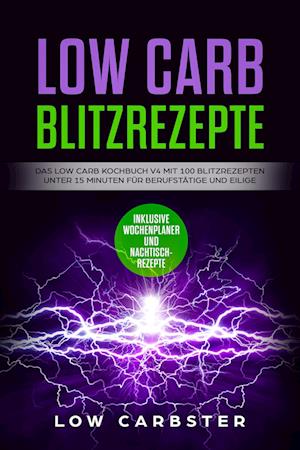 LOW CARB
BLITZREZEPTE

DAS LOW CARB KOCHBUCH V4 MIT 100 BLITZREZEPTEN UNTER 15 MINUTEN FÜR BERUFSTÄTIGE UND EILIGE

INKLUSIVE WOCHENPLANER UND NACHTISCH-REZEPTE

LOW CARBSTER